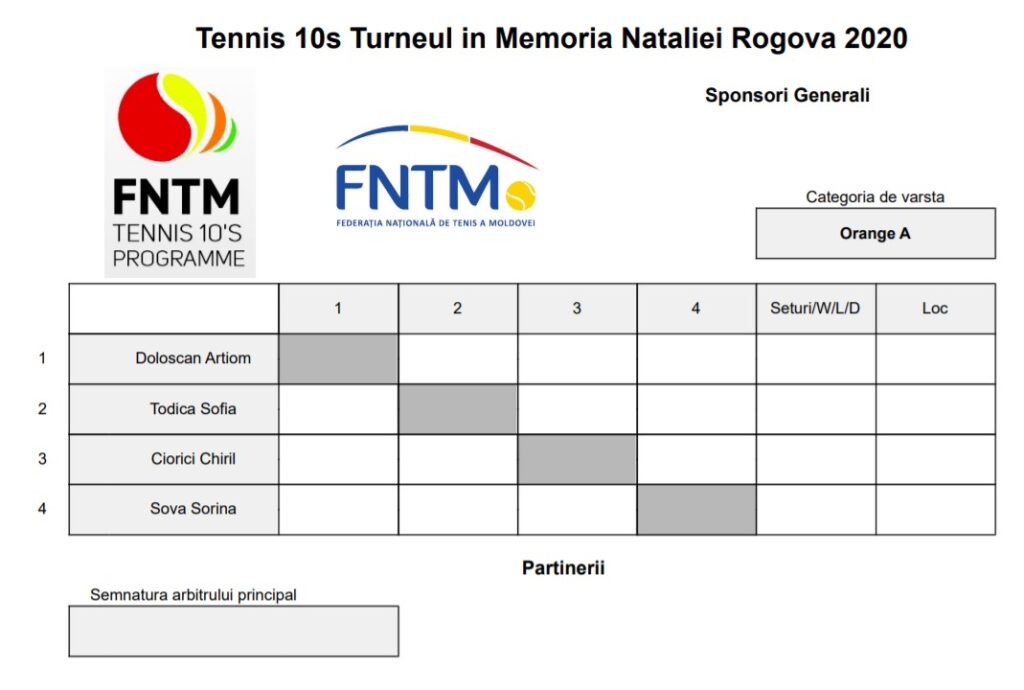 Tennis 10s Turneul in Memoria Nataliei Rogova 2020

FNTM
TENNIS 10'S
PROGRAMME

FNTM
FEDERAȚIA NAȚIONALĂ DE TENIS A MOLDOVEI

Sponsori Generali

Categoria de varsta

Orange A

| | | 1 | 2 | 3 | 4 | Seturi/W/L/D | Loc |
|---|---|---|---|---|---|---|---|
| 1 | Doloscan Artiom | | | | | | |
| 2 | Todica Sofia | | | | | | |
| 3 | Ciorici Chiril | | | | | | |
| 4 | Sova Sorina | | | | | | |

Partinerii

Semnatura arbitrului principal